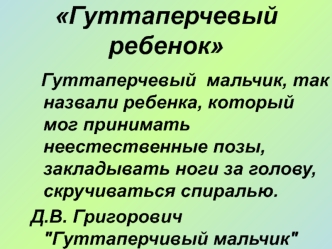 «Гуттаперчевый ребенок»

Гуттаперчевый мальчик, так назвали ребенка, который мог принимать неестественные позы, закладывать ноги за голову, скручиваться спиралью.

Д.В. Григорович "Гуттаперчивый мальчик"